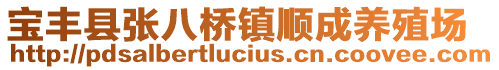 宝丰县张八桥镇顺成养殖场
http://pdsalbertlucius.cn.coovee.com